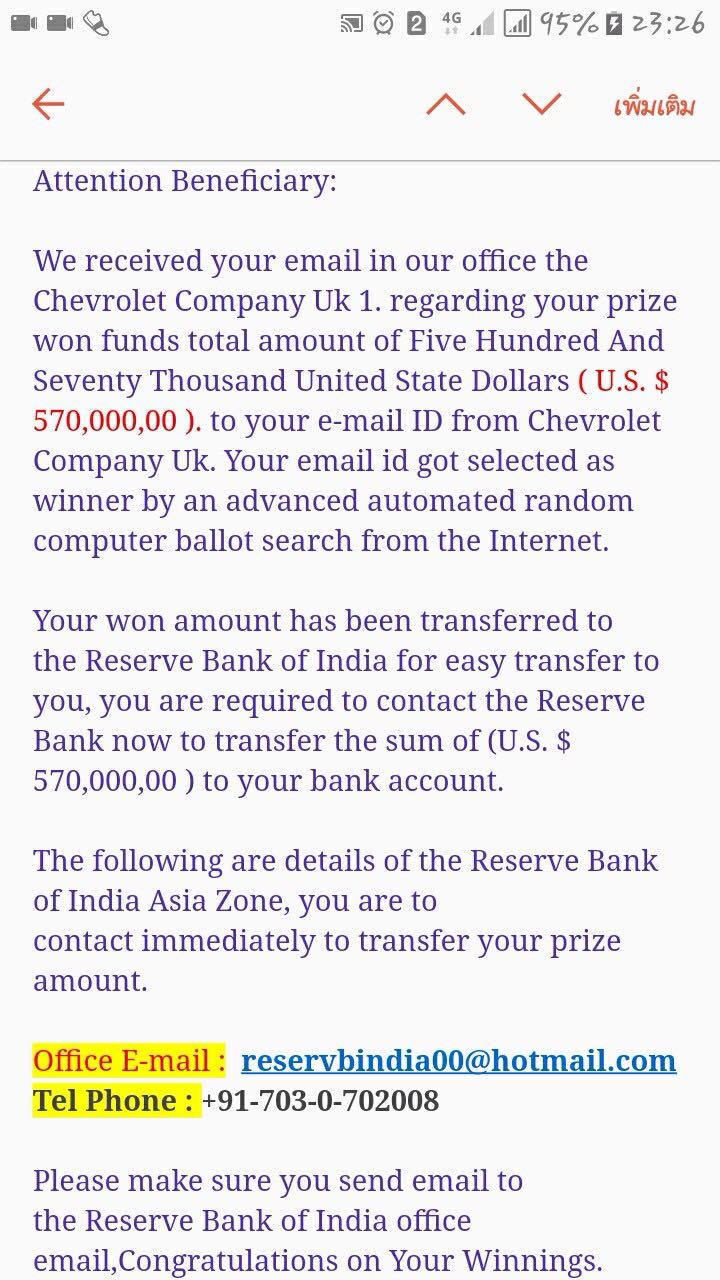 2 4G 95% 23:26

เพิ่มเติม

Attention Beneficiary:

We received your email in our office the Chevrolet Company Uk 1. regarding your prize won funds total amount of Five Hundred And Seventy Thousand United State Dollars ( U.S. $ 570,000,00 ). to your e-mail ID from Chevrolet Company Uk. Your email id got selected as winner by an advanced automated random computer ballot search from the Internet.

Your won amount has been transferred to the Reserve Bank of India for easy transfer to you, you are required to contact the Reserve Bank now to transfer the sum of (U.S. $ 570,000,00 ) to your bank account.

The following are details of the Reserve Bank of India Asia Zone, you are to contact immediately to transfer your prize amount.

Office E-mail : reservbindia00@hotmail.com
Tel Phone : +91-703-0-702008

Please make sure you send email to the Reserve Bank of India office email,Congratulations on Your Winnings.